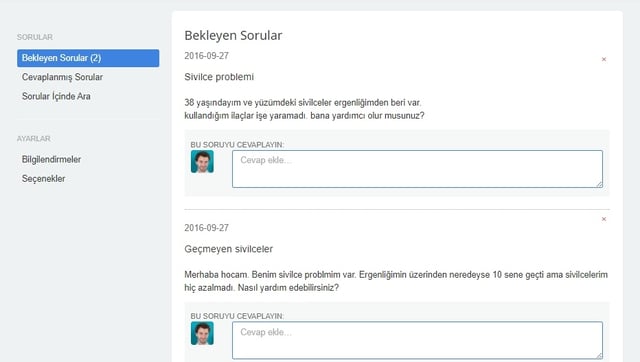 SORULAR
Bekleyen Sorular (2)
Cevaplanmış Sorular
Sorular İçinde Ara

AYARLAR
Bilgilendirmeler
Seçenekler

Bekleyen Sorular

2016-09-27
×
Sivilce problemi

38 yaşındayım ve yüzümdeki sivilceler ergenliğimden beri var.
kullandığım ilaçlar işe yaramadı. bana yardımcı olur musunuz?

BU SORUYU CEVAPLAYIN:
Cevap ekle...

2016-09-27
×
Geçmeyen sivilceler

Merhaba hocam. Benim sivilce problmim var. Ergenliğimin üzerinden neredeyse 10 sene geçti ama sivilcelerim hiç azalmadı. Nasıl yardım edebilirsiniz?

BU SORUYU CEVAPLAYIN:
Cevap ekle...